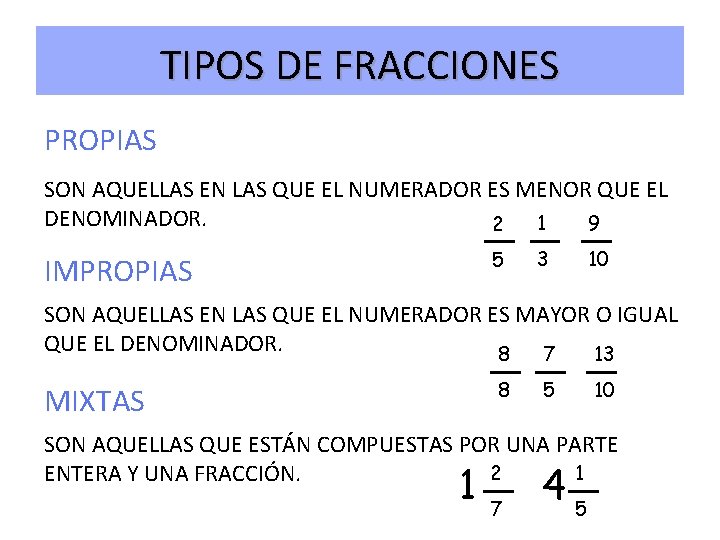 TIPOS DE FRACCIONES

PROPIAS

SON AQUELLAS EN LAS QUE EL NUMERADOR ES MENOR QUE EL DENOMINADOR.

$\frac{2}{5}$ $\frac{1}{3}$ $\frac{9}{10}$

IMPROPIAS

SON AQUELLAS EN LAS QUE EL NUMERADOR ES MAYOR O IGUAL QUE EL DENOMINADOR.

$\frac{8}{8}$ $\frac{7}{5}$ $\frac{13}{10}$

MIXTAS

SON AQUELLAS QUE ESTÁN COMPUESTAS POR UNA PARTE ENTERA Y UNA FRACCIÓN.

$1\frac{2}{7}$ $4\frac{1}{5}$